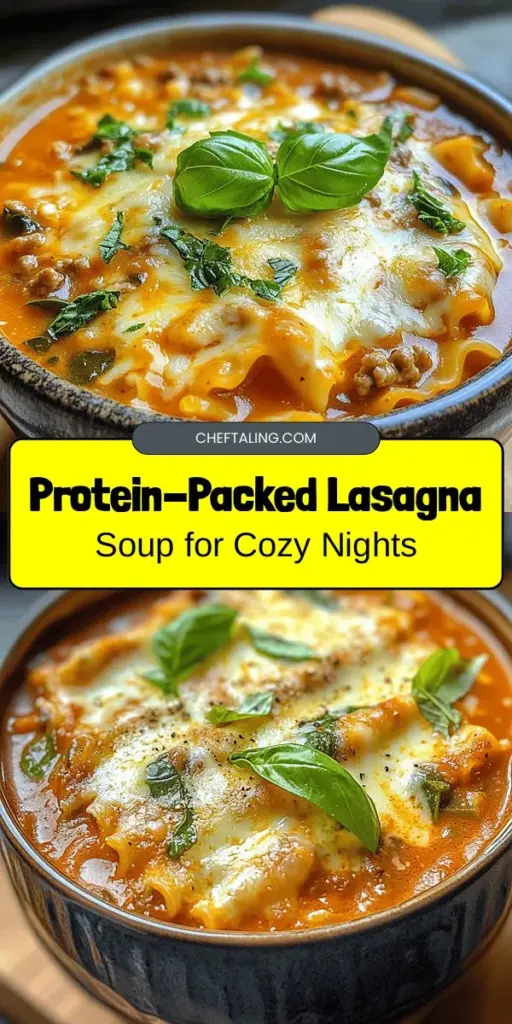 CHEFTALING.COM

Protein-Packed Lasagna
Soup for Cozy Nights